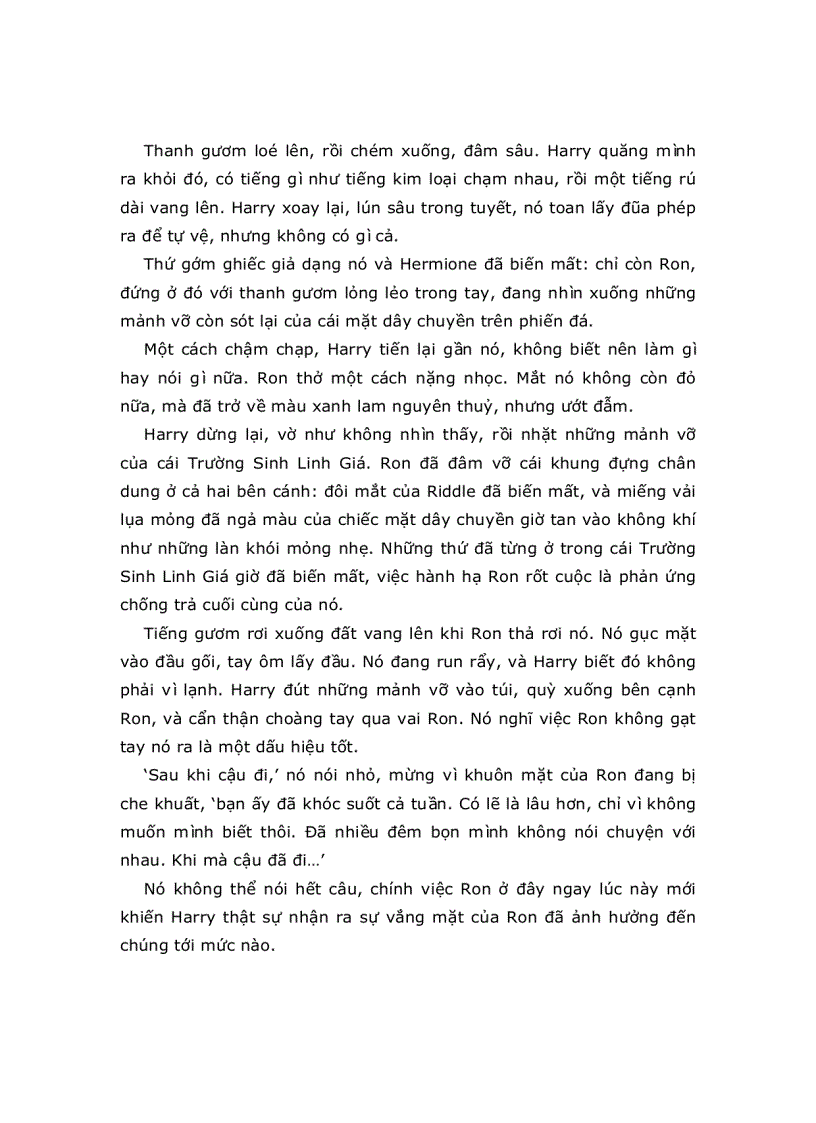 Thanh gươm loé lên, rồi chém xuống, đâm sâu. Harry quăng mình ra khỏi đó, có tiếng gì như tiếng kim loại chạm nhau, rồi một tiếng rú dài vang lên. Harry xoay lại, lún sâu trong tuyết, nó toan lấy đũa phép ra để tự vệ, nhưng không có gì cả.

Thứ gớm ghiếc giả dạng nó và Hermione đã biến mất: chỉ còn Ron, đứng ở đó với thanh gươm lỏng lẻo trong tay, đang nhìn xuống những mảnh vỡ còn sót lại của cái mặt dây chuyền trên phiến đá.

Một cách chậm chạp, Harry tiến lại gần nó, không biết nên làm gì hay nói gì nữa. Ron thở một cách nặng nhọc. Mắt nó không còn đỏ nữa, mà đã trở về màu xanh lam nguyên thuỷ, nhưng ướt đẫm.

Harry dừng lại, vờ như không nhìn thấy, rồi nhặt những mảnh vỡ của cái Trường Sinh Linh Giá. Ron đã đâm vỡ cái khung đựng chân dung ở cả hai bên cánh: đôi mắt của Riddle đã biến mất, và miếng vải lụa mỏng đã ngả màu của chiếc mặt dây chuyền giờ tan vào không khí như những làn khói mỏng nhẹ. Những thứ đã từng ở trong cái Trường Sinh Linh Giá giờ đã biến mất, việc hành hạ Ron rốt cuộc là phản ứng chống trả cuối cùng của nó.

Tiếng gươm rơi xuống đất vang lên khi Ron thả rơi nó. Nó gục mặt vào đầu gối, tay ôm lấy đầu. Nó đang run rẩy, và Harry biết đó không phải vì lạnh. Harry đút những mảnh vỡ vào túi, quỳ xuống bên cạnh Ron, và cẩn thận choàng tay qua vai Ron. Nó nghĩ việc Ron không gạt tay nó ra là một dấu hiệu tốt.

‘Sau khi cậu đi,’ nó nói nhỏ, mừng vì khuôn mặt của Ron đang bị che khuất, ‘bạn ấy đã khóc suốt cả tuần. Có lẽ là lâu hơn, chỉ vì không muốn mình biết thôi. Đã nhiều đêm bọn mình không nói chuyện với nhau. Khi mà cậu đã đi…’

Nó không thể nói hết câu, chính việc Ron ở đây ngay lúc này mới khiến Harry thật sự nhận ra sự vắng mặt của Ron đã ảnh hưởng đến chúng tới mức nào.